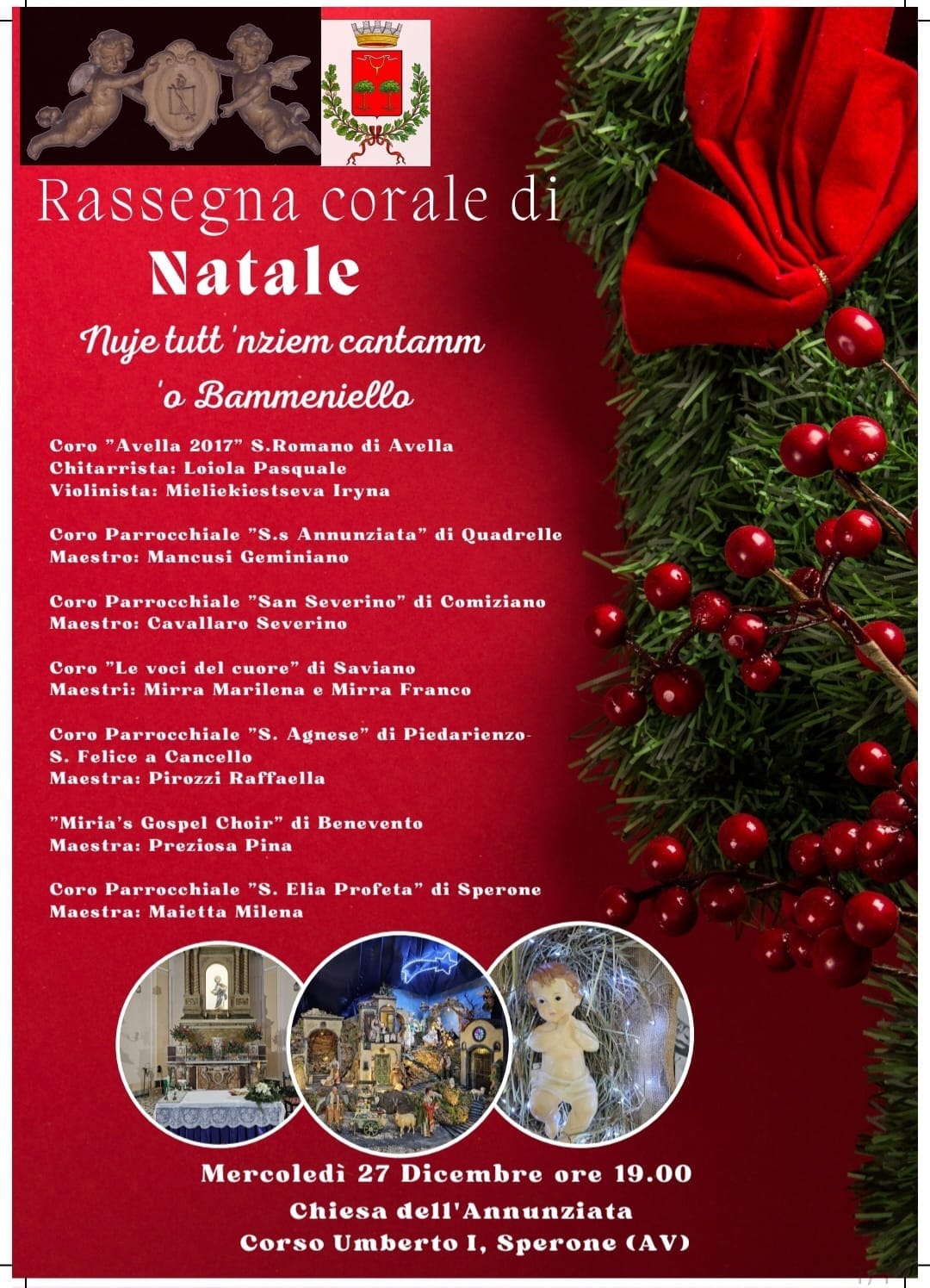 Rassegna corale di
Natale

Nuje tutt 'nziem cantamm
'o Bammeniello

Coro "Avella 2017" S.Romano di Avella
Chitarrista: Loiola Pasquale
Violinista: Mieliekiestseva Iryna

Coro Parrocchiale "S.s Annunziata" di Quadrelle
Maestro: Mancusi Geminiano

Coro Parrocchiale "San Severino" di Comiziano
Maestro: Cavallaro Severino

Coro "Le voci del cuore" di Saviano
Maestri: Mirra Marilena e Mirra Franco

Coro Parrocchiale "S. Agnese" di Piedarienzo-
S. Felice a Cancello
Maestra: Pirozzi Raffaella

"Miria's Gospel Choir" di Benevento
Maestra: Preziosa Pina

Coro Parrocchiale "S. Elia Profeta" di Sperone
Maestra: Maietta Milena

Mercoledì 27 Dicembre ore 19.00
Chiesa dell'Annunziata
Corso Umberto I, Sperone (AV)